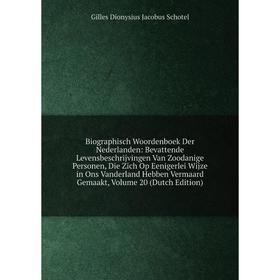 Gilles Dionysius Jacobus Schotel

Biographisch Woordenboek Der Nederlanden: Bevattende Levensbeschrijvingen Van Zoodanige Personen, Die Zich Op Eenigerlei Wijze in Ons Vanderland Hebben Vermaard Gemaakt, Volume 20 (Dutch Edition)